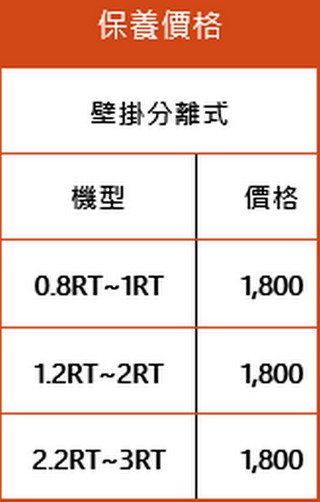 保養價格

壁掛分離式

| 機型 | 價格 |
|---|---|
| 0.8RT~1RT | 1,800 |
| 1.2RT~2RT | 1,800 |
| 2.2RT~3RT | 1,800 |